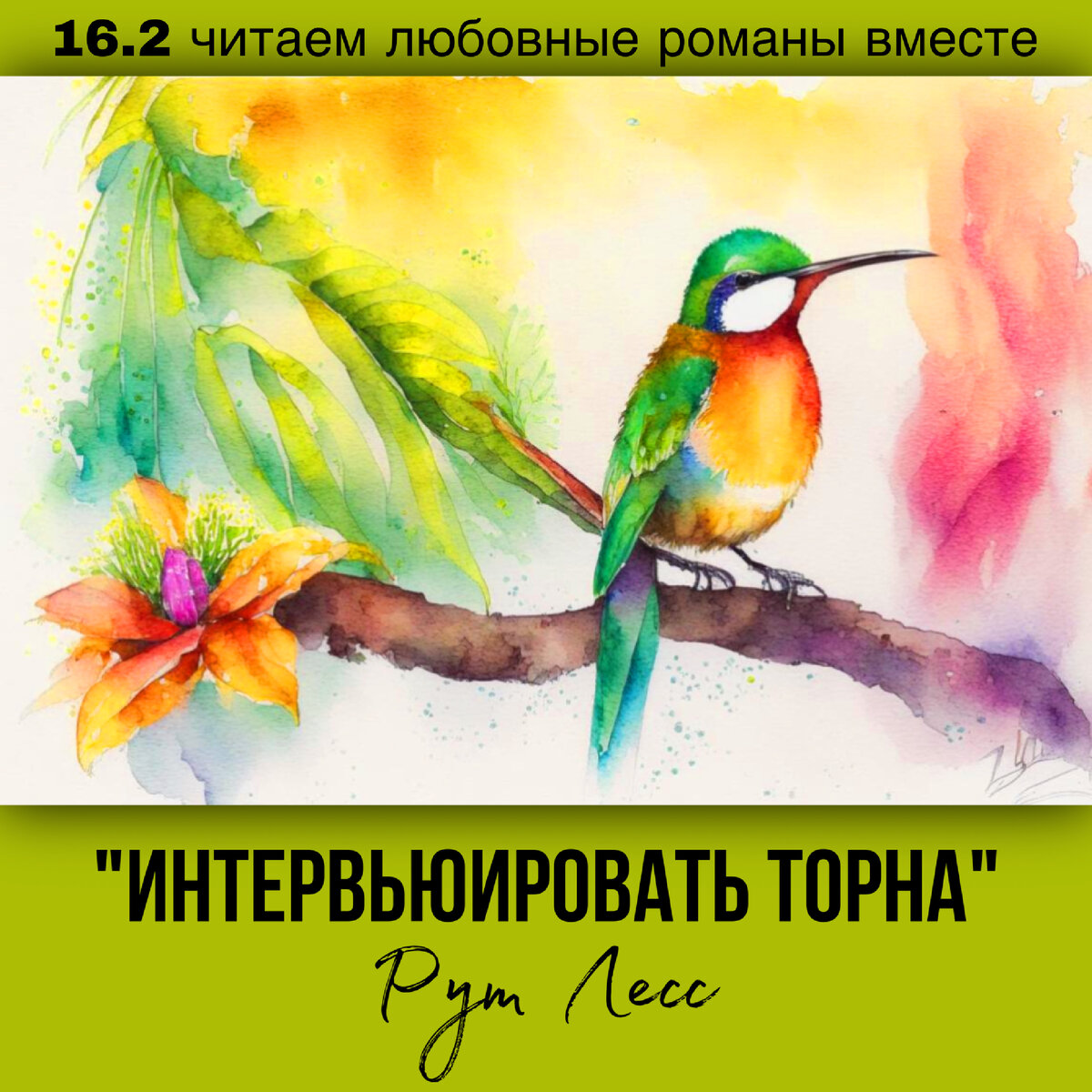 16.2 читаем любовные романы вместе

"ИНТЕРВЬЮИРОВАТЬ ТОРНА"

Рут Лесс